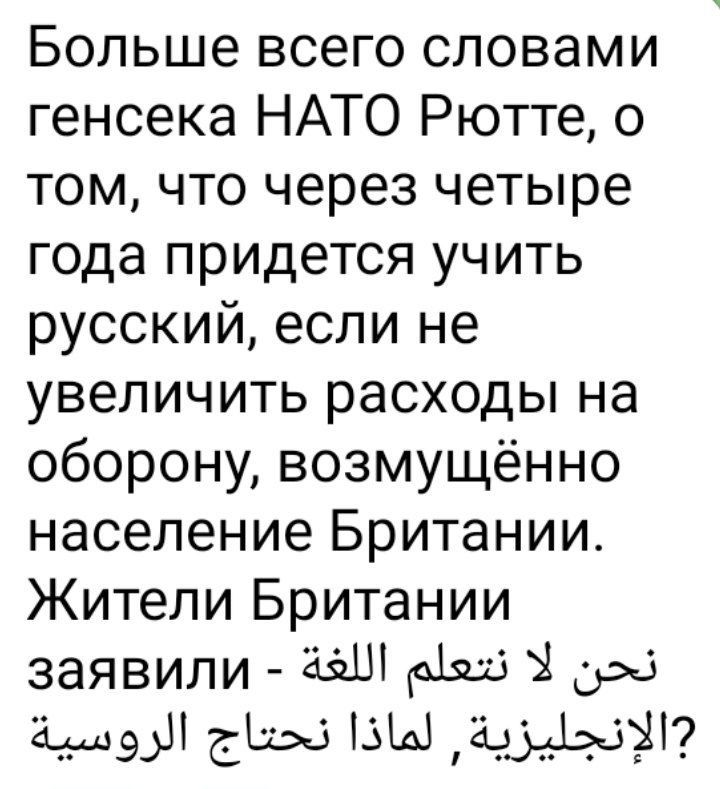 Больше всего словами генсека НАТО Рютте, о том, что через четыре года придется учить русский, если не увеличить расходы на оборону, возмущённо население Британии. Жители Британии заявили - نحن لا نتعلم اللغة الإنجليزية, لماذا نحتاج الروسية?